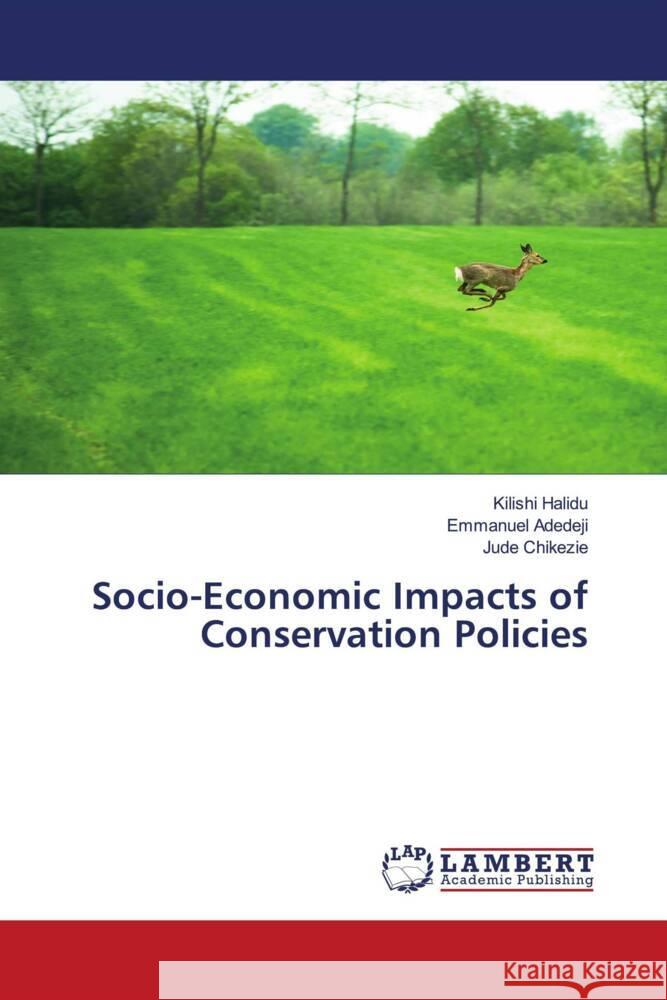 Kilishi Halidu
Emmanuel Adedeji
Jude Chikezie

Socio-Economic Impacts of Conservation Policies

LAP LAMBERT Academic Publishing